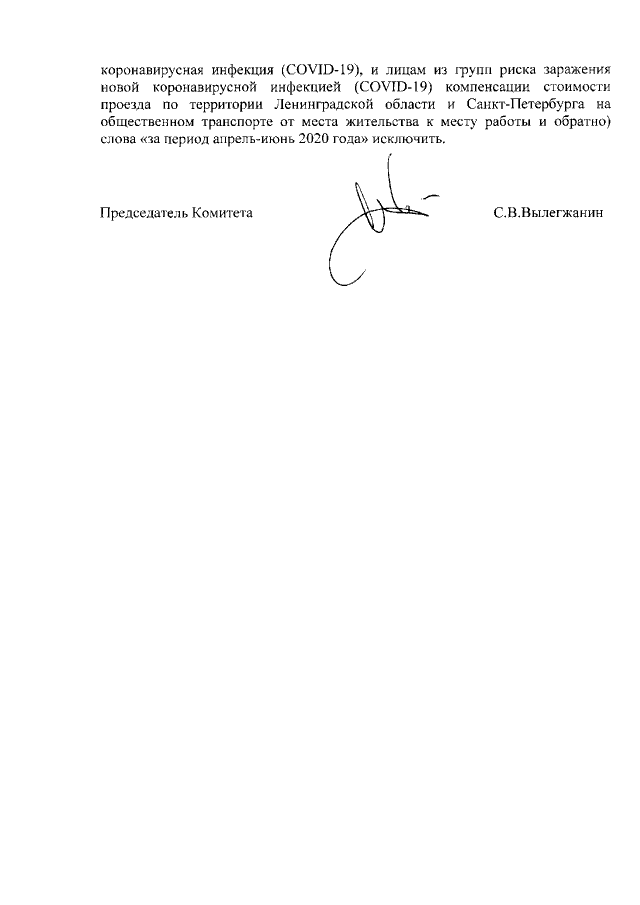 коронавирусная инфекция (COVID-19), и лицам из групп риска заражения новой коронавирусной инфекцией (COVID-19) компенсации стоимости проезда по территории Ленинградской области и Санкт-Петербурга на общественном транспорте от места жительства к месту работы и обратно) слова «за период апрель-июнь 2020 года» исключить.

Председатель Комитета

С.В.Вылегжанин